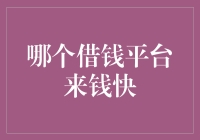 哪个借钱平台来钱快